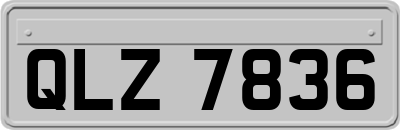 QLZ 7836